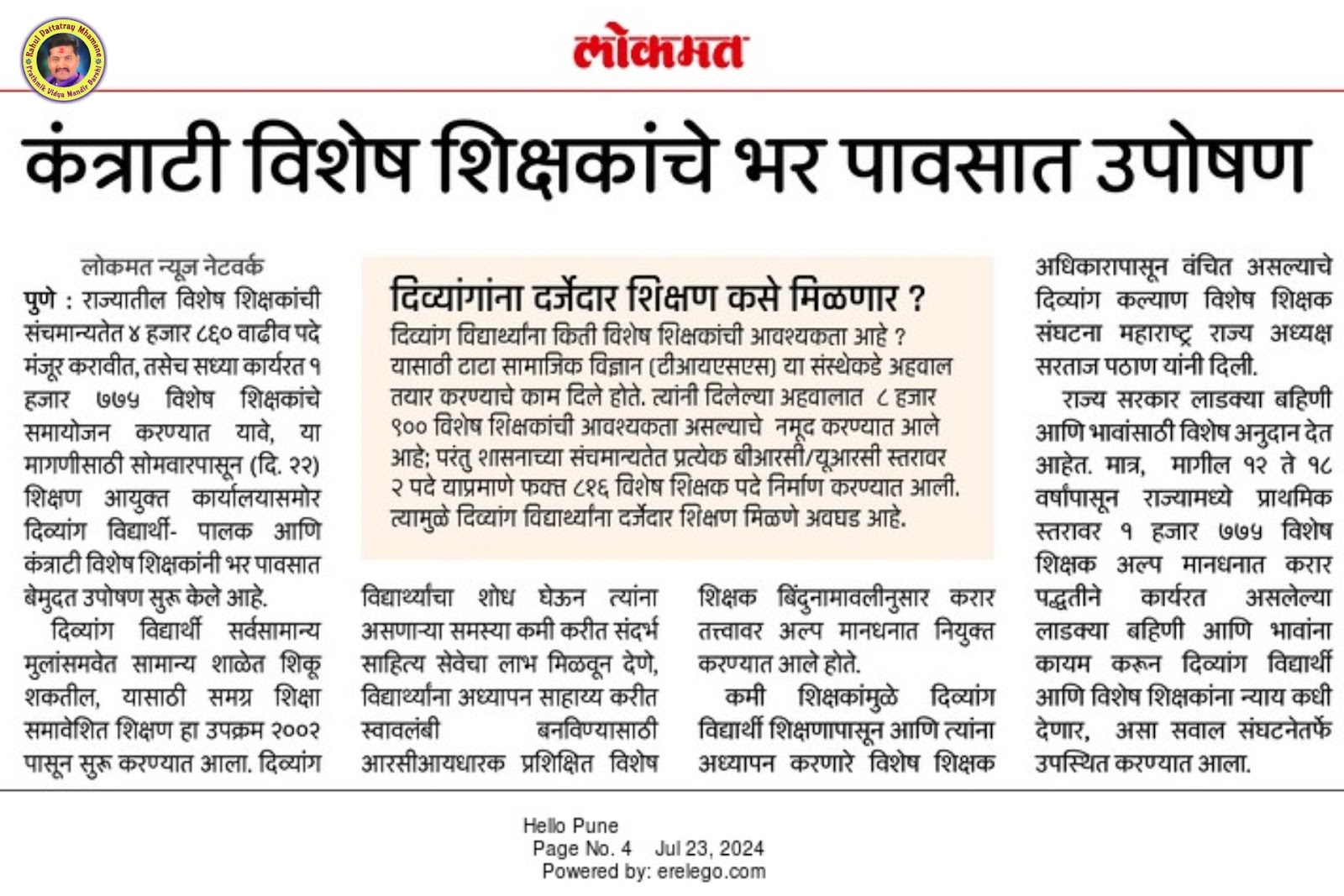 Rahul Dattatray Mhamane
Prathmik Vidya Mandir Barshi

लोकमत

कंत्राटी विशेष शिक्षकांचे भर पावसात उपोषण

लोकमत न्यूज नेटवर्क

पुणे : राज्यातील विशेष शिक्षकांची संचमान्यतेत ४ हजार ८६० वाढीव पदे मंजूर करावीत, तसेच सध्या कार्यरत १ हजार ७७५ विशेष शिक्षकांचे समायोजन करण्यात यावे, या मागणीसाठी सोमवारपासून (दि. २२) शिक्षण आयुक्त कार्यालयासमोर दिव्यांग विद्यार्थी- पालक आणि कंत्राटी विशेष शिक्षकांनी भर पावसात बेमुदत उपोषण सुरू केले आहे.

दिव्यांग विद्यार्थी सर्वसामान्य मुलांसमवेत सामान्य शाळेत शिकू शकतील, यासाठी समग्र शिक्षा समावेशित शिक्षण हा उपक्रम २००२ पासून सुरू करण्यात आला. दिव्यांग विद्यार्थ्यांचा शोध घेऊन त्यांना असणाऱ्या समस्या कमी करीत संदर्भ साहित्य सेवेचा लाभ मिळवून देणे, विद्यार्थ्यांना अध्यापन साहाय्य करीत स्वावलंबी बनविण्यासाठी आरसीआयधारक प्रशिक्षित विशेष शिक्षक बिंदुनामावलीनुसार करार तत्त्वावर अल्प मानधनात नियुक्त करण्यात आले होते.

कमी शिक्षकांमुळे दिव्यांग विद्यार्थी शिक्षणापासून आणि त्यांना अध्यापन करणारे विशेष शिक्षक अधिकारापासून वंचित असल्याचे दिव्यांग कल्याण विशेष शिक्षक संघटना महाराष्ट्र राज्य अध्यक्ष सरताज पठाण यांनी दिली.

राज्य सरकार लाडक्या बहिणी आणि भावांसाठी विशेष अनुदान देत आहेत. मात्र, मागील १२ ते १८ वर्षांपासून राज्यामध्ये प्राथमिक स्तरावर १ हजार ७७५ विशेष शिक्षक अल्प मानधनात करार पद्धतीने कार्यरत असलेल्या लाडक्या बहिणी आणि भावांना कायम करून दिव्यांग विद्यार्थी आणि विशेष शिक्षकांना न्याय कधी देणार, असा सवाल संघटनेतर्फे उपस्थित करण्यात आला.

दिव्यांगांना दर्जेदार शिक्षण कसे मिळणार ?

दिव्यांग विद्यार्थ्यांना किती विशेष शिक्षकांची आवश्यकता आहे ? यासाठी टाटा सामाजिक विज्ञान (टीआयएसएस) या संस्थेकडे अहवाल तयार करण्याचे काम दिले होते. त्यांनी दिलेल्या अहवालात ८ हजार ९०० विशेष शिक्षकांची आवश्यकता असल्याचे नमूद करण्यात आले आहे; परंतु शासनाच्या संचमान्यतेत प्रत्येक बीआरसी/यूआरसी स्तरावर २ पदे याप्रमाणे फक्त ८१६ विशेष शिक्षक पदे निर्माण करण्यात आली. त्यामुळे दिव्यांग विद्यार्थ्यांना दर्जेदार शिक्षण मिळणे अवघड आहे.

Hello Pune
Page No. 4 Jul 23, 2024
Powered by: erelego.com